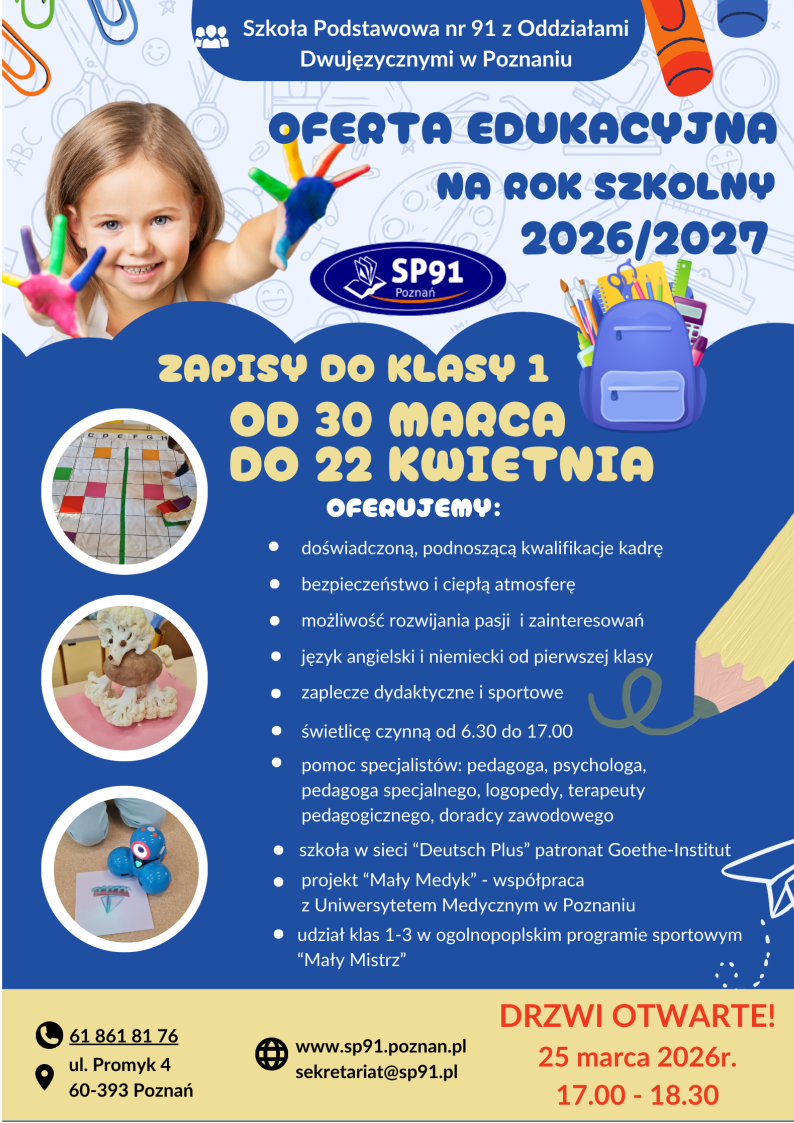 Szkoła Podstawowa nr 91 z Oddziałami Dwujęzycznymi w Poznaniu

OFERTA EDUKACYJNA

NA ROK SZKOLNY

2026/2027

SP91
Poznań

ZAPISY DO KLASY 1

OD 30 MARCA

DO 22 KWIETNIA

OFERUJEMY:

• doświadczoną, podnoszącą kwalifikacje kadrę
• bezpieczeństwo i ciepłą atmosferę
• możliwość rozwijania pasji i zainteresowań
• język angielski i niemiecki od pierwszej klasy
• zaplecze dydaktyczne i sportowe
• świetlicę czynną od 6.30 do 17.00
• pomoc specjalistów: pedagoga, psychologa, pedagoga specjalnego, logopedy, terapeuty pedagogicznego, doradcy zawodowego
• szkoła w sieci "Deutsch Plus" patronat Goethe-Institut
• projekt "Mały Medyk" - współpraca z Uniwersytetem Medycznym w Poznaniu
• udział klas 1-3 w ogolnopoplskim programie sportowym "Mały Mistrz"

61 861 81 76

ul. Promyk 4
60-393 Poznań

www.sp91.poznan.pl
sekretariat@sp91.pl

DRZWI OTWARTE!
25 marca 2026r.
17.00 - 18.30